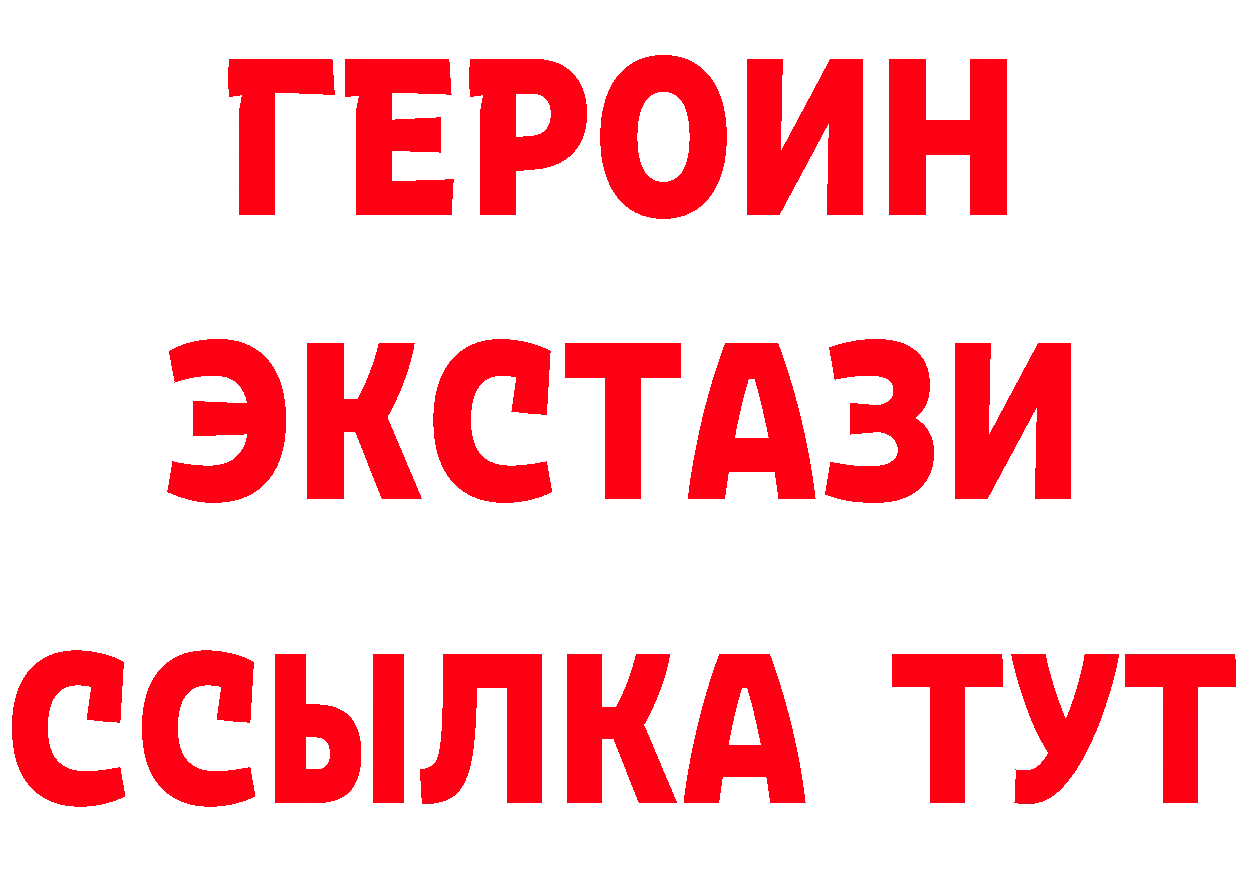 ГЕРОИН ЭКСТАЗИ ССЫЛКА ТУТ